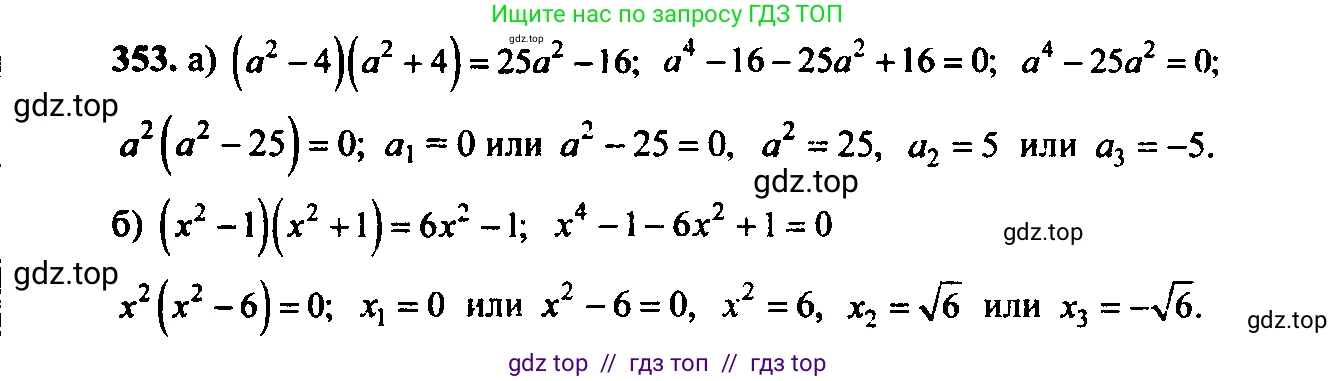 Ищите нас по запросу ГДЗ ТОП

gdz.top

353. а) $(a^2-4)(a^2+4)=25a^2-16$; $a^4-16-25a^2+16=0$; $a^4-25a^2=0$;

gdz.top

$a^2(a^2-25)=0$; $a_1=0$ или $a^2-25=0$, $a^2=25$, $a_2=5$ или $a_3=-5$.

gdz.top

б) $(x^2-1)(x^2+1)=6x^2-1$; $x^4-1-6x^2+1=0$

gdz.top

gdz.top

$x^2(x^2-6)=0$; $x_1=0$ или $x^2-6=0$, $x^2=6$, $x_2=\sqrt{6}$ или $x_3=-\sqrt{6}$.

gdz.top

gdz top // гдз топ // гдз top